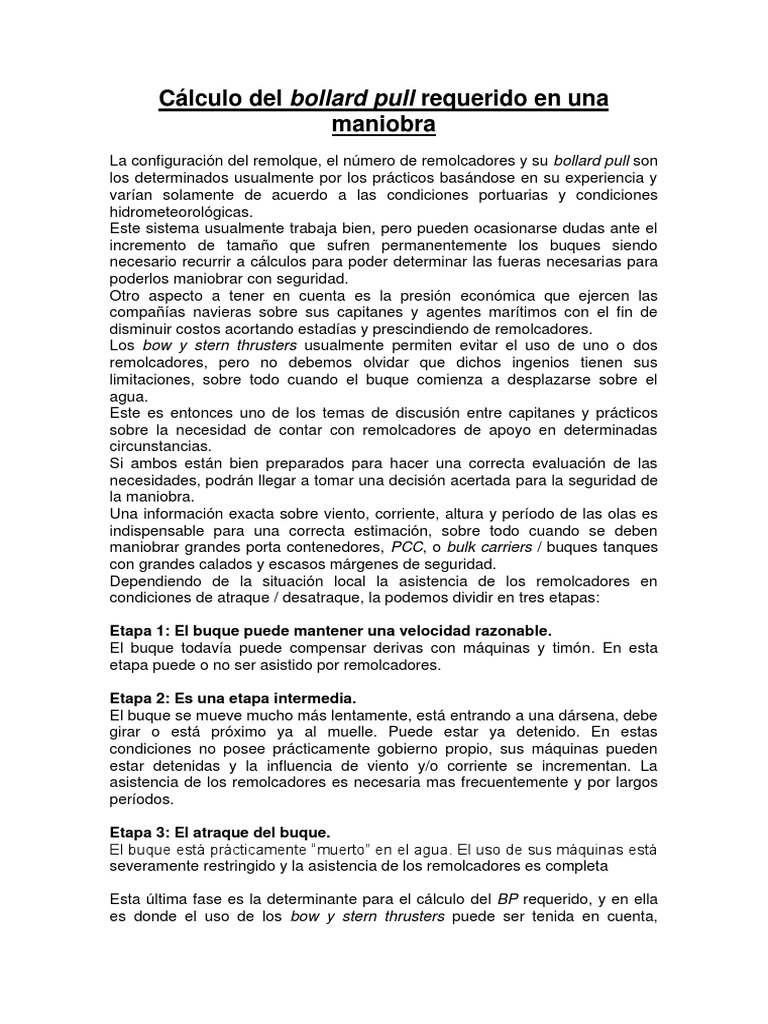 Cálculo del bollard pull requerido en una maniobra

La configuración del remolque, el número de remolcadores y su bollard pull son los determinados usualmente por los prácticos basándose en su experiencia y varían solamente de acuerdo a las condiciones portuarias y condiciones hidrometeorológicas.
Este sistema usualmente trabaja bien, pero pueden ocasionarse dudas ante el incremento de tamaño que sufren permanentemente los buques siendo necesario recurrir a cálculos para poder determinar las fueras necesarias para poderlos maniobrar con seguridad.
Otro aspecto a tener en cuenta es la presión económica que ejercen las compañías navieras sobre sus capitanes y agentes marítimos con el fin de disminuir costos acortando estadías y prescindiendo de remolcadores.
Los bow y stern thrusters usualmente permiten evitar el uso de uno o dos remolcadores, pero no debemos olvidar que dichos ingenios tienen sus limitaciones, sobre todo cuando el buque comienza a desplazarse sobre el agua.
Este es entonces uno de los temas de discusión entre capitanes y prácticos sobre la necesidad de contar con remolcadores de apoyo en determinadas circunstancias.
Si ambos están bien preparados para hacer una correcta evaluación de las necesidades, podrán llegar a tomar una decisión acertada para la seguridad de la maniobra.
Una información exacta sobre viento, corriente, altura y período de las olas es indispensable para una correcta estimación, sobre todo cuando se deben maniobrar grandes porta contenedores, PCC, o bulk carriers / buques tanques con grandes calados y escasos márgenes de seguridad.
Dependiendo de la situación local la asistencia de los remolcadores en condiciones de atraque / desatraque, la podemos dividir en tres etapas:

Etapa 1: El buque puede mantener una velocidad razonable.
El buque todavía puede compensar derivas con máquinas y timón. En esta etapa puede o no ser asistido por remolcadores.

Etapa 2: Es una etapa intermedia.
El buque se mueve mucho más lentamente, está entrando a una dársena, debe girar o está próximo ya al muelle. Puede estar ya detenido. En estas condiciones no posee prácticamente gobierno propio, sus máquinas pueden estar detenidas y la influencia de viento y/o corriente se incrementan. La asistencia de los remolcadores es necesaria mas frecuentemente y por largos períodos.

Etapa 3: El atraque del buque.
El buque está prácticamente "muerto" en el agua. El uso de sus máquinas está severamente restringido y la asistencia de los remolcadores es completa

Esta última fase es la determinante para el cálculo del BP requerido, y en ella es donde el uso de los bow y stern thrusters puede ser tenida en cuenta,